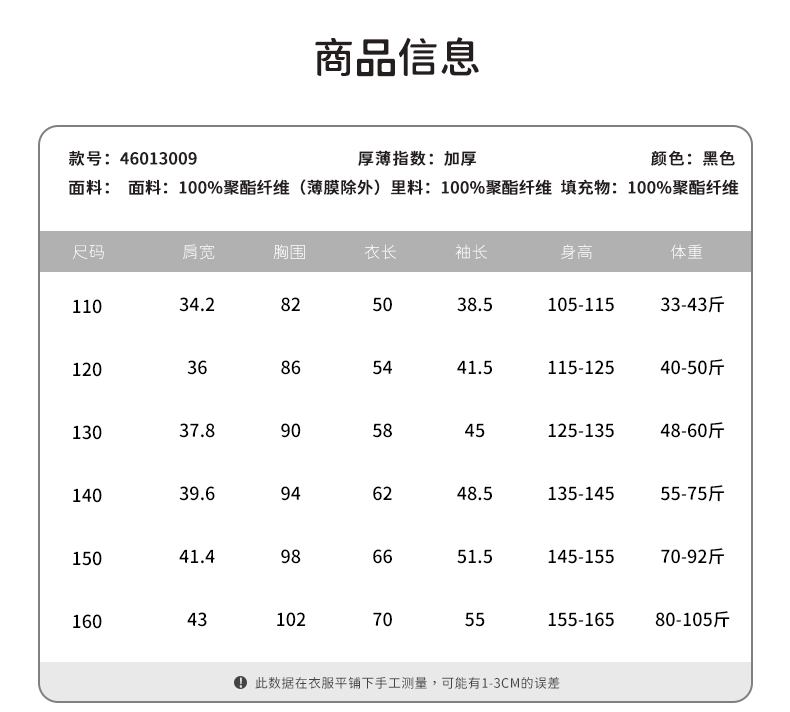 商品信息

款号：46013009　厚薄指数：加厚　颜色：黑色

面料：　面料：100%聚酯纤维（薄膜除外）里料：100%聚酯纤维　填充物：100%聚酯纤维

| 尺码 | 肩宽 | 胸围 | 衣长 | 袖长 | 身高 | 体重 |
|---|---|---|---|---|---|---|
| 110 | 34.2 | 82 | 50 | 38.5 | 105-115 | 33-43斤 |
| 120 | 36 | 86 | 54 | 41.5 | 115-125 | 40-50斤 |
| 130 | 37.8 | 90 | 58 | 45 | 125-135 | 48-60斤 |
| 140 | 39.6 | 94 | 62 | 48.5 | 135-145 | 55-75斤 |
| 150 | 41.4 | 98 | 66 | 51.5 | 145-155 | 70-92斤 |
| 160 | 43 | 102 | 70 | 55 | 155-165 | 80-105斤 |

此数据在衣服平铺下手工测量，可能有1-3CM的误差